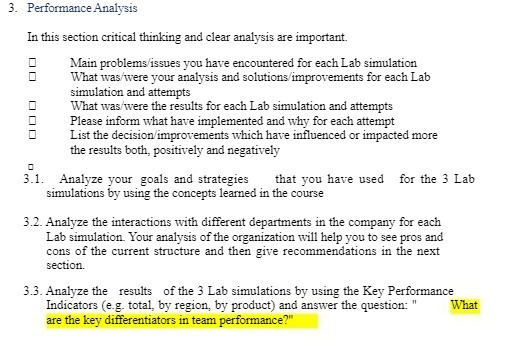 3. Performance Analysis

In this section critical thinking and clear analysis are important.

□ Main problems/issues you have encountered for each Lab simulation
□ What was/were your analysis and solutions/improvements for each Lab simulation and attempts
□ What was/were the results for each Lab simulation and attempts
□ Please inform what have implemented and why for each attempt
□ List the decision/improvements which have influenced or impacted more the results both, positively and negatively

□
3.1. Analyze your goals and strategies that you have used for the 3 Lab simulations by using the concepts learned in the course

3.2. Analyze the interactions with different departments in the company for each Lab simulation. Your analysis of the organization will help you to see pros and cons of the current structure and then give recommendations in the next section.

3.3. Analyze the results of the 3 Lab simulations by using the Key Performance Indicators (e.g. total, by region, by product) and answer the question: " What are the key differentiators in team performance?"